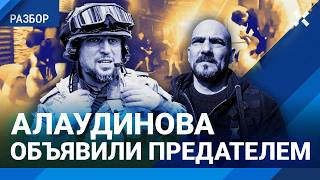 РАЗБОР

АЛАУДИНОВА ОБЪЯВИЛИ ПРЕДАТЕЛЕМ